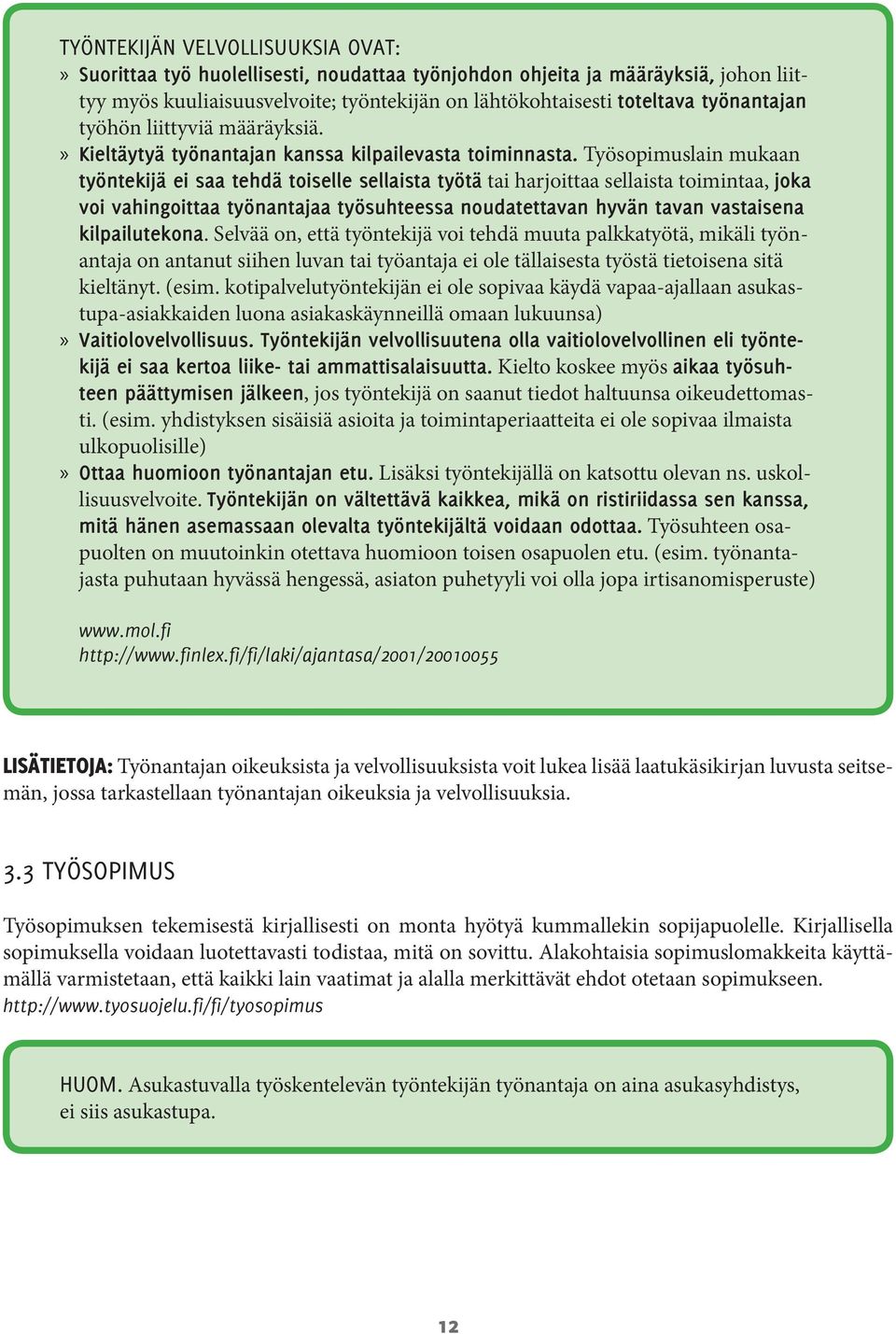 TYÖNTEKIJÄN VELVOLLISUUKSIA OVAT:

» Suorittaa työ huolellisesti, noudattaa työnjohdon ohjeita ja määräyksiä, johon liittyy myös kuuliaisuusvelvoite; työntekijän on lähtökohtaisesti toteltava työnantajan työhön liittyviä määräyksiä.

» Kieltäytyä työnantajan kanssa kilpailevasta toiminnasta. Työsopimuslain mukaan työntekijä ei saa tehdä toiselle sellaista työtä tai harjoittaa sellaista toimintaa, joka voi vahingoittaa työnantajaa työsuhteessa noudatettavan hyvän tavan vastaisena kilpailutekona. Selvää on, että työntekijä voi tehdä muuta palkkatyötä, mikäli työnantaja on antanut siihen luvan tai työantaja ei ole tällaisesta työstä tietoisena sitä kieltänyt. (esim. kotipalvelutyöntekijän ei ole sopivaa käydä vapaa-ajallaan asukastupa-asiakkaiden luona asiakaskäynneillä omaan lukuunsa)

» Vaitiolovelvollisuus. Työntekijän velvollisuutena olla vaitiolovelvollinen eli työntekijä ei saa kertoa liike- tai ammattisalaisuutta. Kielto koskee myös aikaa työsuhteen päättymisen jälkeen, jos työntekijä on saanut tiedot haltuunsa oikeudettomasti. (esim. yhdistyksen sisäisiä asioita ja toimintaperiaatteita ei ole sopivaa ilmaista ulkopuolisille)

» Ottaa huomioon työnantajan etu. Lisäksi työntekijällä on katsottu olevan ns. uskollisuusvelvoite. Työntekijän on vältettävä kaikkea, mikä on ristiriidassa sen kanssa, mitä hänen asemassaan olevalta työntekijältä voidaan odottaa. Työsuhteen osapuolten on muutoinkin otettava huomioon toisen osapuolen etu. (esim. työnantajasta puhutaan hyvässä hengessä, asiaton puhetyyli voi olla jopa irtisanomisperuste)

www.mol.fi
http://www.finlex.fi/fi/laki/ajantasa/2001/20010055

LISÄTIETOJA: Työnantajan oikeuksista ja velvollisuuksista voit lukea lisää laatukäsikirjan luvusta seitsemän, jossa tarkastellaan työnantajan oikeuksia ja velvollisuuksia.

3.3 TYÖSOPIMUS

Työsopimuksen tekemisestä kirjallisesti on monta hyötyä kummallekin sopijapuolelle. Kirjallisella sopimuksella voidaan luotettavasti todistaa, mitä on sovittu. Alakohtaisia sopimuslomakkeita käyttämällä varmistetaan, että kaikki lain vaatimat ja alalla merkittävät ehdot otetaan sopimukseen.
http://www.tyosuojelu.fi/fi/tyosopimus

HUOM. Asukastuvalla työskentelevän työntekijän työnantaja on aina asukasyhdistys, ei siis asukastupa.

12